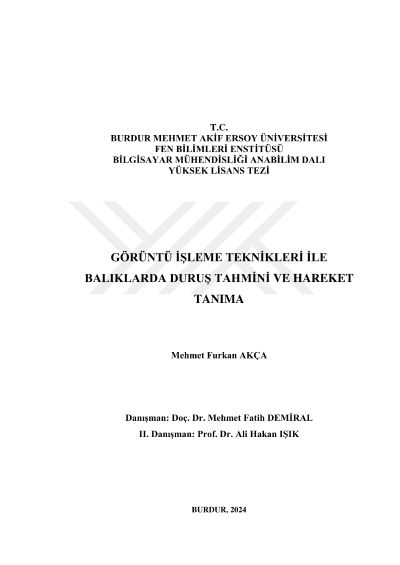 T.C.
BURDUR MEHMET AKİF ERSOY ÜNİVERSİTESİ
FEN BİLİMLERİ ENSTİTÜSÜ
BİLGİSAYAR MÜHENDİSLİĞİ ANABİLİM DALI
YÜKSEK LİSANS TEZİ

GÖRÜNTÜ İŞLEME TEKNİKLERİ İLE BALIKLARDA DURUŞ TAHMİNİ VE HAREKET TANIMA

Mehmet Furkan AKÇA

Danışman: Doç. Dr. Mehmet Fatih DEMİRAL
II. Danışman: Prof. Dr. Ali Hakan IŞIK

BURDUR, 2024